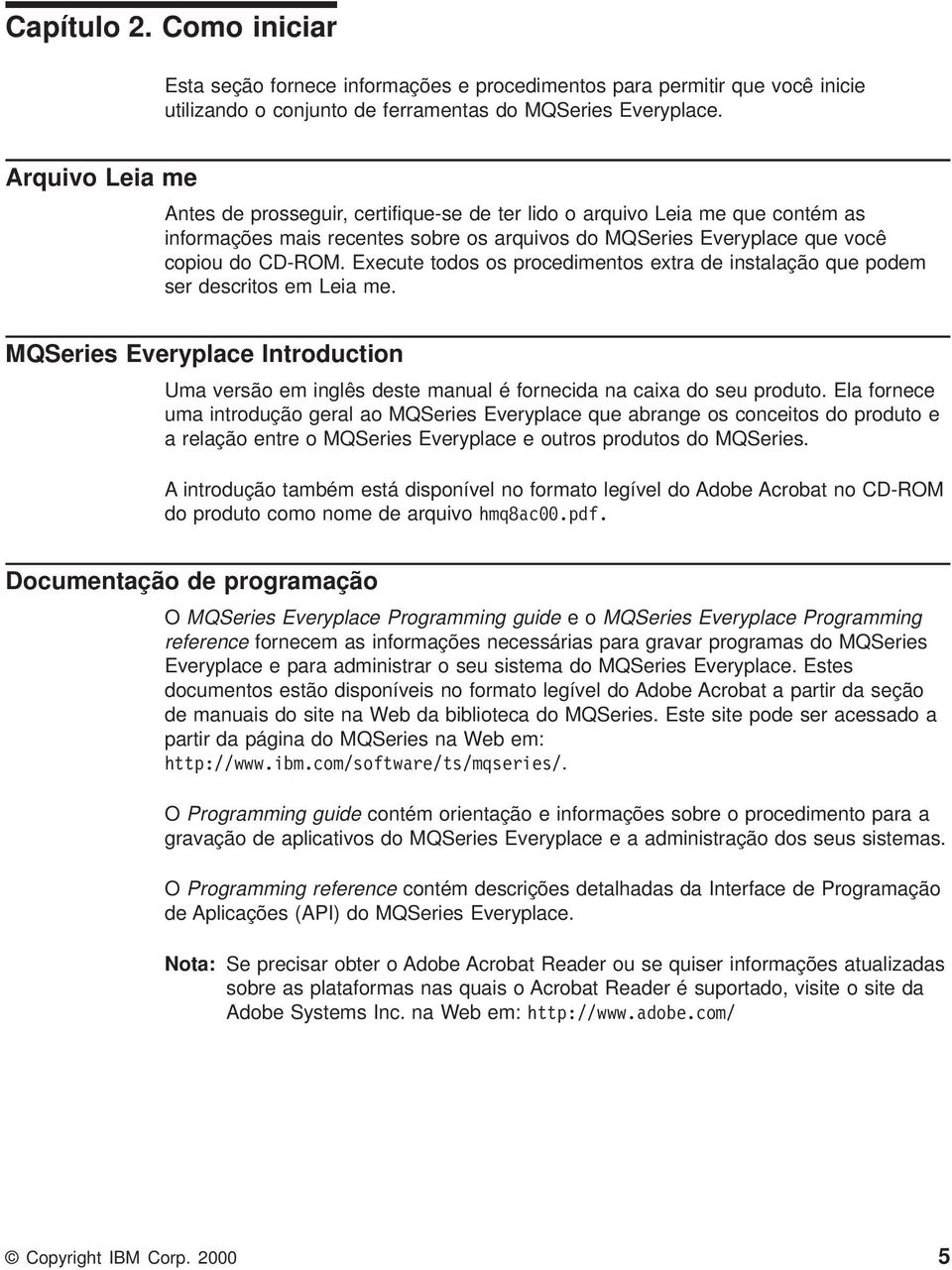 Capítulo 2. Como iniciar

Esta seção fornece informações e procedimentos para permitir que você inicie utilizando o conjunto de ferramentas do MQSeries Everyplace.

Arquivo Leia me

Antes de prosseguir, certifique-se de ter lido o arquivo Leia me que contém as informações mais recentes sobre os arquivos do MQSeries Everyplace que você copiou do CD-ROM. Execute todos os procedimentos extra de instalação que podem ser descritos em Leia me.

MQSeries Everyplace Introduction

Uma versão em inglês deste manual é fornecida na caixa do seu produto. Ela fornece uma introdução geral ao MQSeries Everyplace que abrange os conceitos do produto e a relação entre o MQSeries Everyplace e outros produtos do MQSeries.

A introdução também está disponível no formato legível do Adobe Acrobat no CD-ROM do produto como nome de arquivo hmq8ac00.pdf.

Documentação de programação

O MQSeries Everyplace Programming guide e o MQSeries Everyplace Programming reference fornecem as informações necessárias para gravar programas do MQSeries Everyplace e para administrar o seu sistema do MQSeries Everyplace. Estes documentos estão disponíveis no formato legível do Adobe Acrobat a partir da seção de manuais do site na Web da biblioteca do MQSeries. Este site pode ser acessado a partir da página do MQSeries na Web em: http://www.ibm.com/software/ts/mqseries/.

O Programming guide contém orientação e informações sobre o procedimento para a gravação de aplicativos do MQSeries Everyplace e a administração dos seus sistemas.

O Programming reference contém descrições detalhadas da Interface de Programação de Aplicações (API) do MQSeries Everyplace.

Nota: Se precisar obter o Adobe Acrobat Reader ou se quiser informações atualizadas sobre as plataformas nas quais o Acrobat Reader é suportado, visite o site da Adobe Systems Inc. na Web em: http://www.adobe.com/

© Copyright IBM Corp. 2000 5